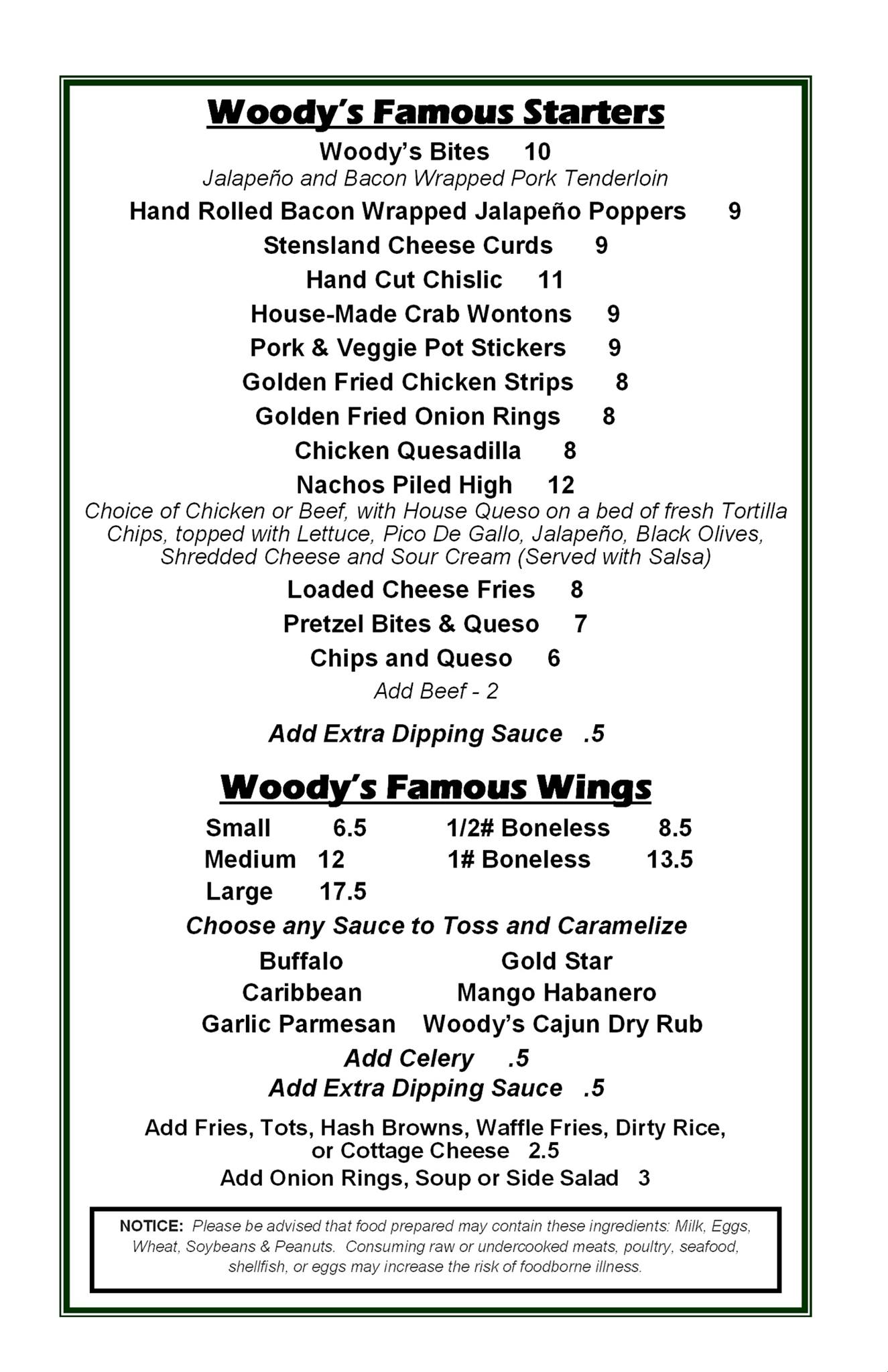 Woody's Famous Starters

Woody's Bites 10
Jalapeño and Bacon Wrapped Pork Tenderloin

Hand Rolled Bacon Wrapped Jalapeño Poppers 9

Stensland Cheese Curds 9

Hand Cut Chislic 11

House-Made Crab Wontons 9

Pork & Veggie Pot Stickers 9

Golden Fried Chicken Strips 8

Golden Fried Onion Rings 8

Chicken Quesadilla 8

Nachos Piled High 12
Choice of Chicken or Beef, with House Queso on a bed of fresh Tortilla Chips, topped with Lettuce, Pico De Gallo, Jalapeño, Black Olives, Shredded Cheese and Sour Cream (Served with Salsa)

Loaded Cheese Fries 8

Pretzel Bites & Queso 7

Chips and Queso 6
Add Beef - 2

Add Extra Dipping Sauce .5

Woody's Famous Wings

Small 6.5
Medium 12
Large 17.5

1/2# Boneless 8.5
1# Boneless 13.5

Choose any Sauce to Toss and Caramelize

Buffalo
Caribbean
Garlic Parmesan

Gold Star
Mango Habanero
Woody's Cajun Dry Rub

Add Celery .5
Add Extra Dipping Sauce .5

Add Fries, Tots, Hash Browns, Waffle Fries, Dirty Rice, or Cottage Cheese 2.5
Add Onion Rings, Soup or Side Salad 3

NOTICE: Please be advised that food prepared may contain these ingredients: Milk, Eggs, Wheat, Soybeans & Peanuts. Consuming raw or undercooked meats, poultry, seafood, shellfish, or eggs may increase the risk of foodborne illness.